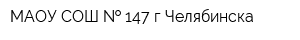 МАОУ СОШ № 147 г Челябинска